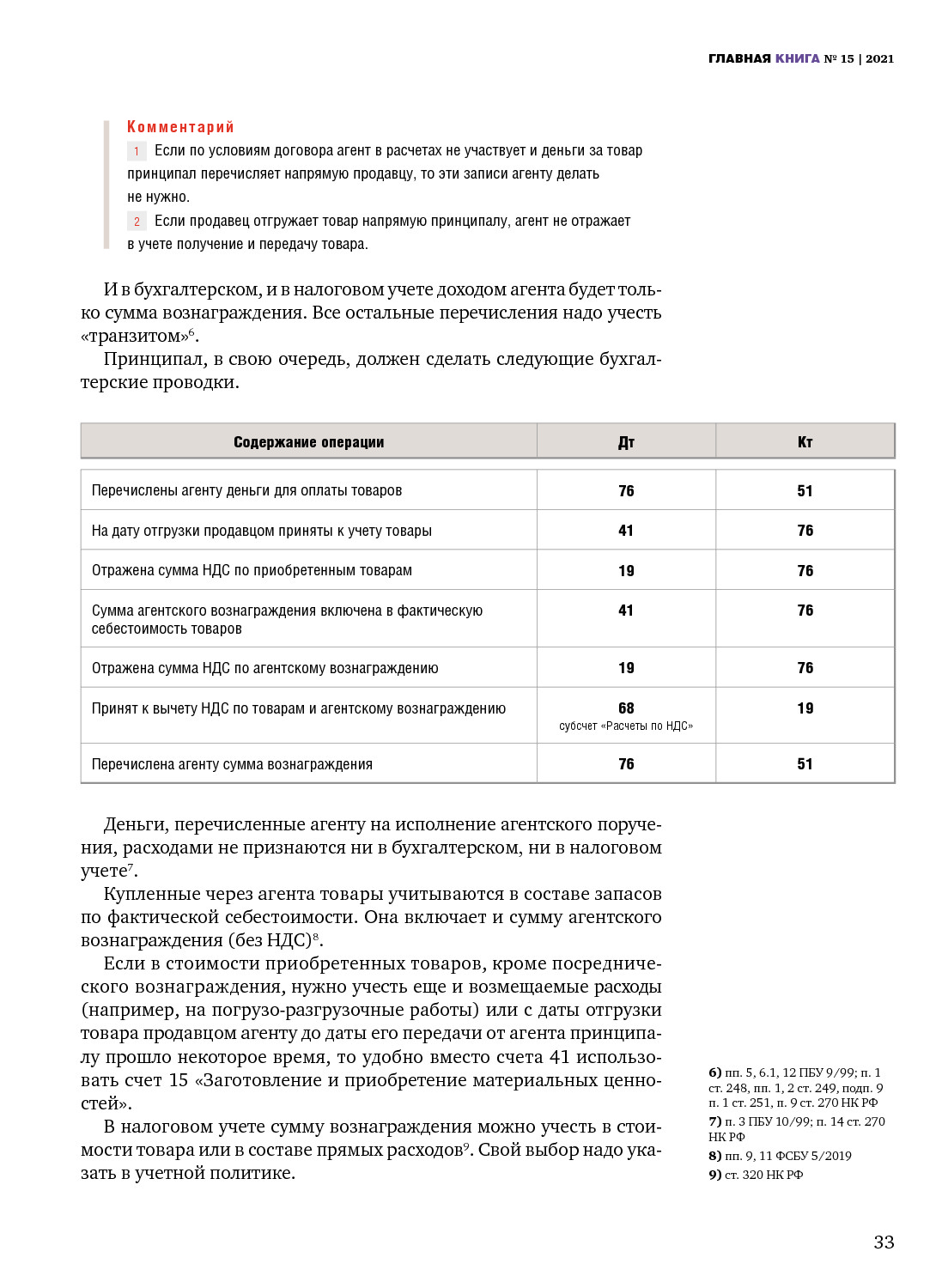 ГЛАВНАЯ КНИГА № 15 | 2021

Комментарий

1 Если по условиям договора агент в расчетах не участвует и деньги за товар принципал перечисляет напрямую продавцу, то эти записи агенту делать не нужно.

2 Если продавец отгружает товар напрямую принципалу, агент не отражает в учете получение и передачу товара.

И в бухгалтерском, и в налоговом учете доходом агента будет только сумма вознаграждения. Все остальные перечисления надо учесть «транзитом»$^6$.

Принципал, в свою очередь, должен сделать следующие бухгалтерские проводки.

| Содержание операции | Дт | Кт |
|---|---|---|
| Перечислены агенту деньги для оплаты товаров | 76 | 51 |
| На дату отгрузки продавцом приняты к учету товары | 41 | 76 |
| Отражена сумма НДС по приобретенным товарам | 19 | 76 |
| Сумма агентского вознаграждения включена в фактическую себестоимость товаров | 41 | 76 |
| Отражена сумма НДС по агентскому вознаграждению | 19 | 76 |
| Принят к вычету НДС по товарам и агентскому вознаграждению | 68 субсчет «Расчеты по НДС» | 19 |
| Перечислена агенту сумма вознаграждения | 76 | 51 |

Деньги, перечисленные агенту на исполнение агентского поручения, расходами не признаются ни в бухгалтерском, ни в налоговом учете$^7$.

Купленные через агента товары учитываются в составе запасов по фактической себестоимости. Она включает и сумму агентского вознаграждения (без НДС)$^8$.

Если в стоимости приобретенных товаров, кроме посреднического вознаграждения, нужно учесть еще и возмещаемые расходы (например, на погрузо-разгрузочные работы) или с даты отгрузки товара продавцом агенту до даты его передачи от агента принципалу прошло некоторое время, то удобно вместо счета 41 использовать счет 15 «Заготовление и приобретение материальных ценностей».

В налоговом учете сумму вознаграждения можно учесть в стоимости товара или в составе прямых расходов$^9$. Свой выбор надо указать в учетной политике.

6) пп. 5, 6.1, 12 ПБУ 9/99; п. 1 ст. 248, пп. 1, 2 ст. 249, подп. 9 п. 1 ст. 251, п. 9 ст. 270 НК РФ
7) п. 3 ПБУ 10/99; п. 14 ст. 270 НК РФ
8) пп. 9, 11 ФСБУ 5/2019
9) ст. 320 НК РФ

33